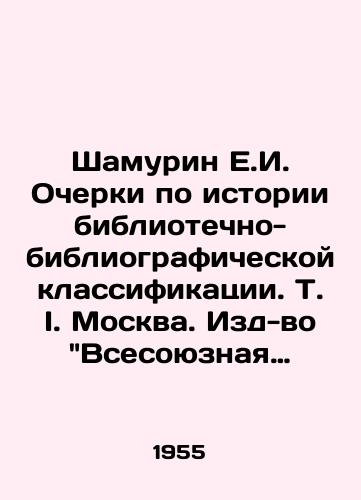 Шамурин Е.И. Очерки по истории библиотечно-библиографической классификации. Т. I. Москва. Изд-во "Всесоюзная…

1955